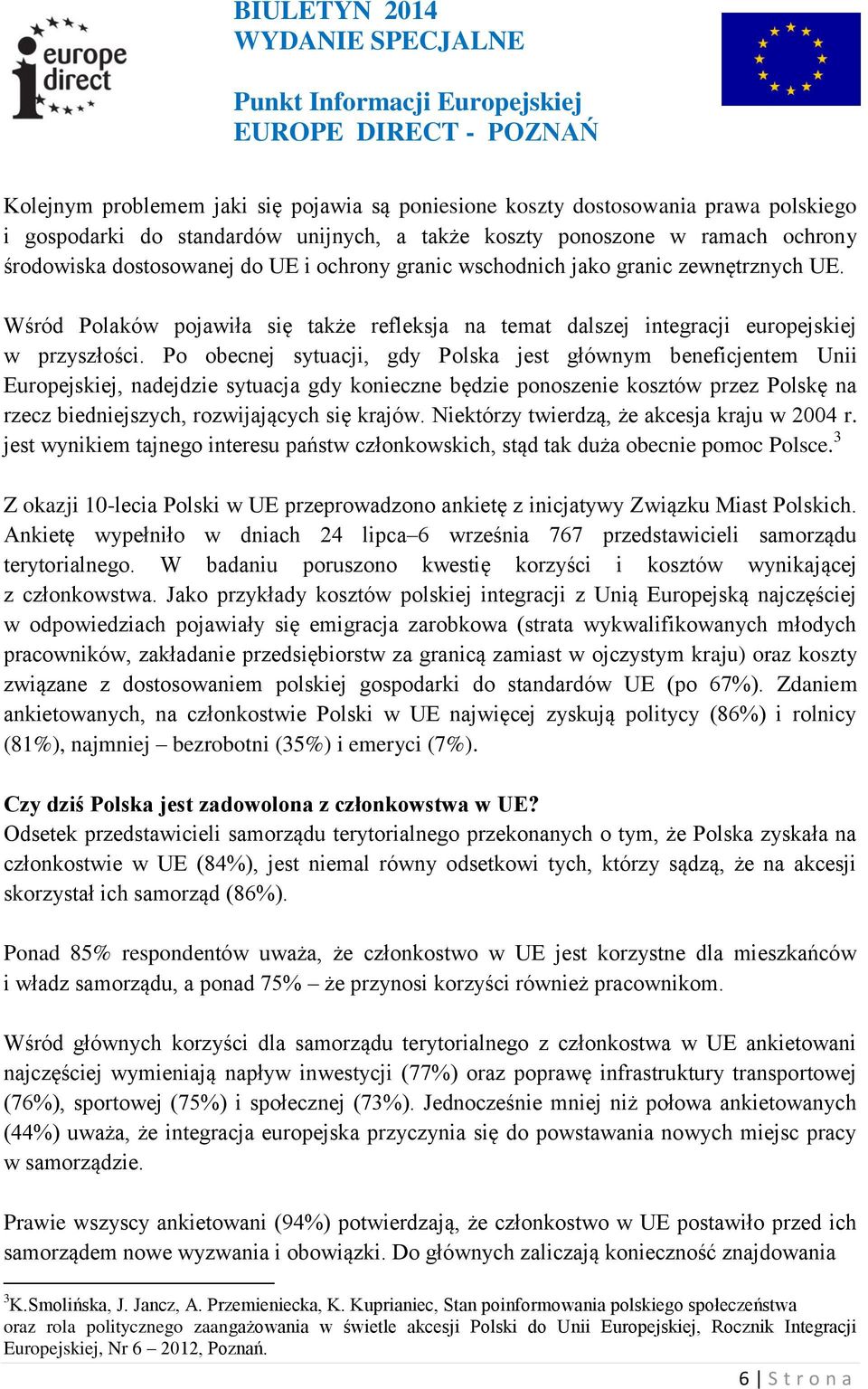 europe direct

BIULETYN 2014
WYDANIE SPECJALNE

Punkt Informacji Europejskiej
EUROPE DIRECT - POZNAŃ

Kolejnym problemem jaki się pojawia są poniesione koszty dostosowania prawa polskiego i gospodarki do standardów unijnych, a także koszty ponoszone w ramach ochrony środowiska dostosowanej do UE i ochrony granic wschodnich jako granic zewnętrznych UE.

Wśród Polaków pojawiła się także refleksja na temat dalszej integracji europejskiej w przyszłości. Po obecnej sytuacji, gdy Polska jest głównym beneficjentem Unii Europejskiej, nadejdzie sytuacja gdy konieczne będzie ponoszenie kosztów przez Polskę na rzecz biedniejszych, rozwijających się krajów. Niektórzy twierdzą, że akcesja kraju w 2004 r. jest wynikiem tajnego interesu państw członkowskich, stąd tak duża obecnie pomoc Polsce.$^3$

Z okazji 10-lecia Polski w UE przeprowadzono ankietę z inicjatywy Związku Miast Polskich. Ankietę wypełniło w dniach 24 lipca–6 września 767 przedstawicieli samorządu terytorialnego. W badaniu poruszono kwestię korzyści i kosztów wynikającej z członkowstwa. Jako przykłady kosztów polskiej integracji z Unią Europejską najczęściej w odpowiedziach pojawiały się emigracja zarobkowa (strata wykwalifikowanych młodych pracowników, zakładanie przedsiębiorstw za granicą zamiast w ojczystym kraju) oraz koszty związane z dostosowaniem polskiej gospodarki do standardów UE (po 67%). Zdaniem ankietowanych, na członkostwie Polski w UE najwięcej zyskują politycy (86%) i rolnicy (81%), najmniej – bezrobotni (35%) i emeryci (7%).

Czy dziś Polska jest zadowolona z członkowstwa w UE?
Odsetek przedstawicieli samorządu terytorialnego przekonanych o tym, że Polska zyskała na członkostwie w UE (84%), jest niemal równy odsetkowi tych, którzy sądzą, że na akcesji skorzystał ich samorząd (86%).

Ponad 85% respondentów uważa, że członkostwo w UE jest korzystne dla mieszkańców i władz samorządu, a ponad 75% – że przynosi korzyści również pracownikom.

Wśród głównych korzyści dla samorządu terytorialnego z członkostwa w UE ankietowani najczęściej wymieniają napływ inwestycji (77%) oraz poprawę infrastruktury transportowej (76%), sportowej (75%) i społecznej (73%). Jednocześnie mniej niż połowa ankietowanych (44%) uważa, że integracja europejska przyczynia się do powstawania nowych miejsc pracy w samorządzie.

Prawie wszyscy ankietowani (94%) potwierdzają, że członkostwo w UE postawiło przed ich samorządem nowe wyzwania i obowiązki. Do głównych zaliczają konieczność znajdowania

$^3$K.Smolińska, J. Jancz, A. Przemieniecka, K. Kuprianiec, Stan poinformowania polskiego społeczeństwa oraz rola politycznego zaangażowania w świetle akcesji Polski do Unii Europejskiej, Rocznik Integracji Europejskiej, Nr 6 – 2012, Poznań.

6 | S t r o n a